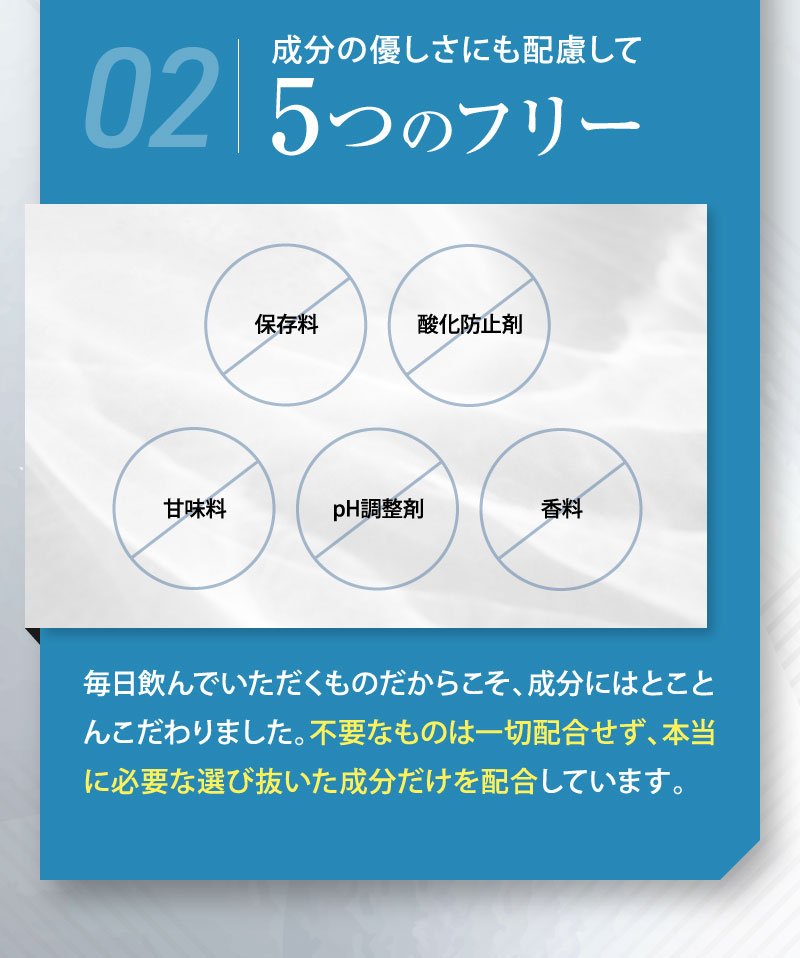 02

成分の優しさにも配慮して

5つのフリー

保存料

酸化防止剤

甘味料

pH調整剤

香料

毎日飲んでいただくものだからこそ、成分にはとことんこだわりました。不要なものは一切配合せず、本当に必要な選び抜いた成分だけを配合しています。